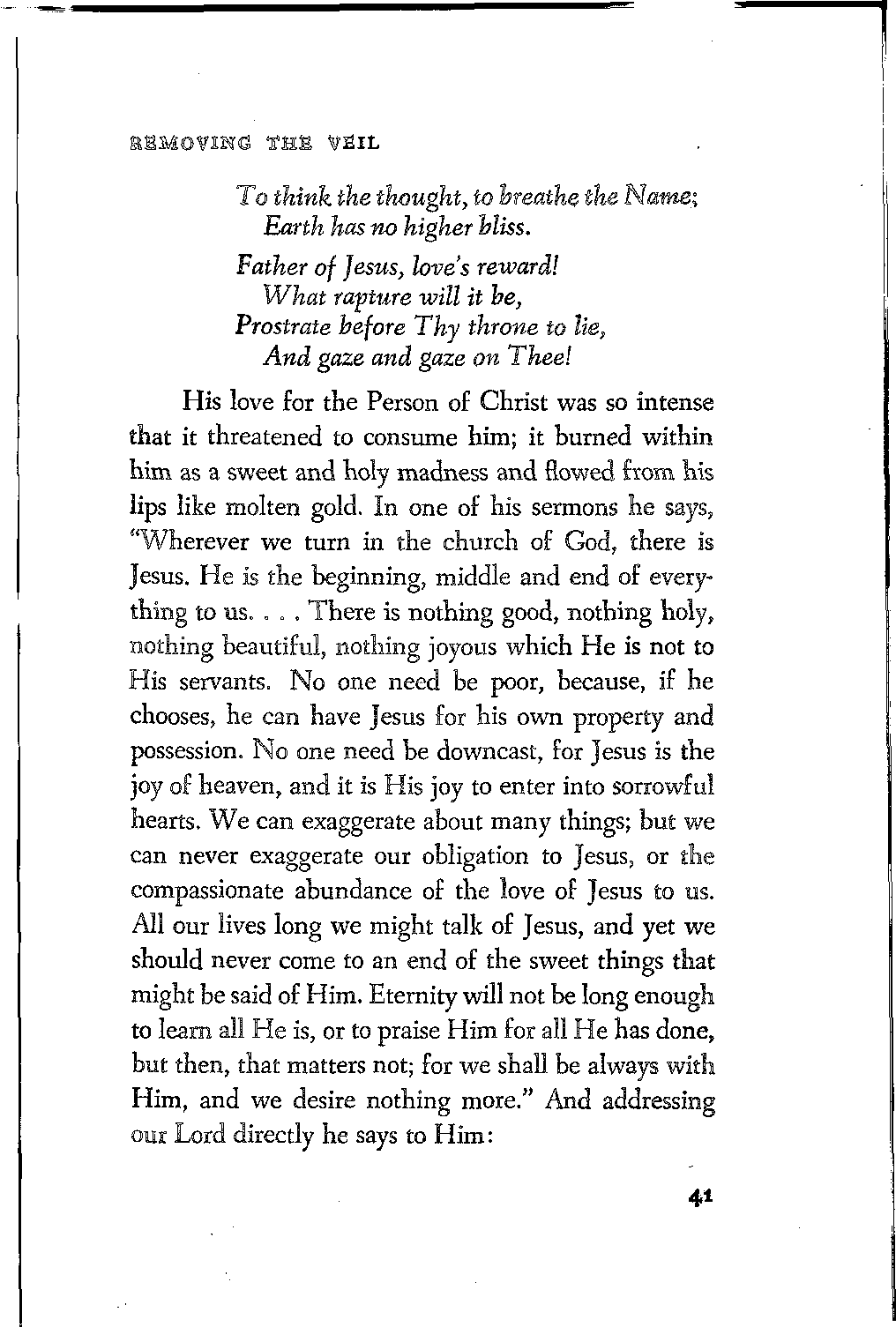 REMOVING THE VEIL

To think the thought, to breathe the Name;
Earth has no higher bliss.

Father of Jesus, love's reward!
What rapture will it be,
Prostrate before Thy throne to lie,
And gaze and gaze on Thee!

His love for the Person of Christ was so intense that it threatened to consume him; it burned within him as a sweet and holy madness and flowed from his lips like molten gold. In one of his sermons he says, "Wherever we turn in the church of God, there is Jesus. He is the beginning, middle and end of everything to us. . . . There is nothing good, nothing holy, nothing beautiful, nothing joyous which He is not to His servants. No one need be poor, because, if he chooses, he can have Jesus for his own property and possession. No one need be downcast, for Jesus is the joy of heaven, and it is His joy to enter into sorrowful hearts. We can exaggerate about many things; but we can never exaggerate our obligation to Jesus, or the compassionate abundance of the love of Jesus to us. All our lives long we might talk of Jesus, and yet we should never come to an end of the sweet things that might be said of Him. Eternity will not be long enough to learn all He is, or to praise Him for all He has done, but then, that matters not; for we shall be always with Him, and we desire nothing more." And addressing our Lord directly he says to Him:

41